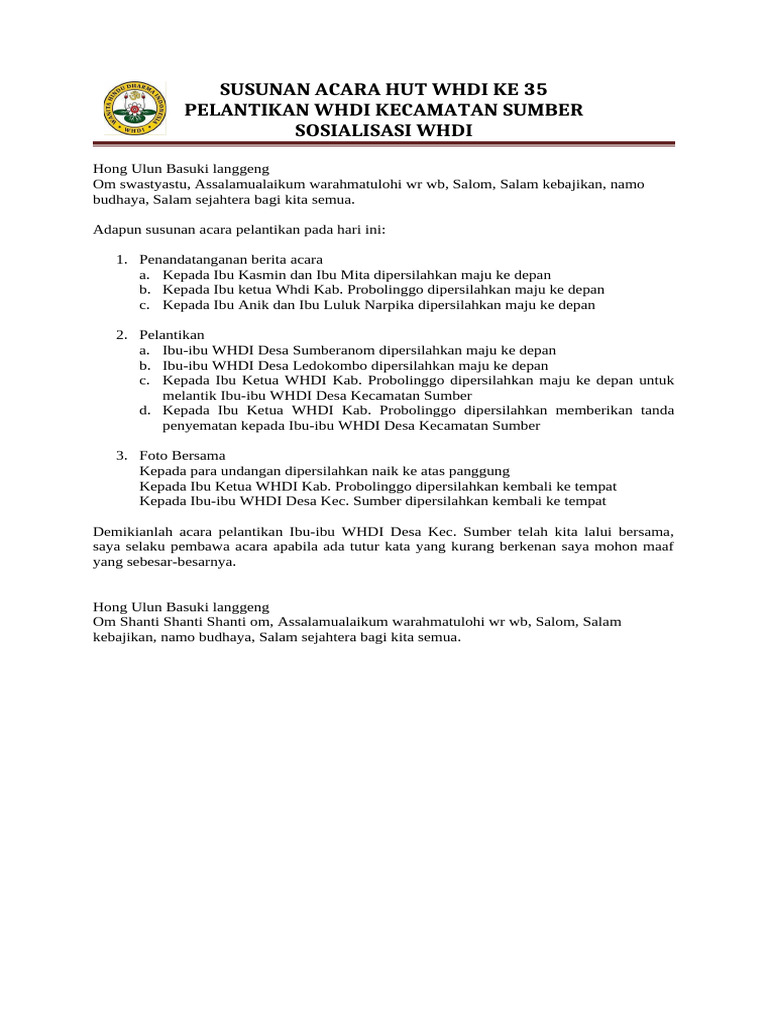 WANITA HINDU DHARMA INDONESIA
WHDI

SUSUNAN ACARA HUT WHDI KE 35
PELANTIKAN WHDI KECAMATAN SUMBER
SOSIALISASI WHDI

Hong Ulun Basuki langgeng
Om swastyastu, Assalamualaikum warahmatulohi wr wb, Salom, Salam kebajikan, namo budhaya, Salam sejahtera bagi kita semua.

Adapun susunan acara pelantikan pada hari ini:

1. Penandatanganan berita acara
a. Kepada Ibu Kasmin dan Ibu Mita dipersilahkan maju ke depan
b. Kepada Ibu ketua Whdi Kab. Probolinggo dipersilahkan maju ke depan
c. Kepada Ibu Anik dan Ibu Luluk Narpika dipersilahkan maju ke depan

2. Pelantikan
a. Ibu-ibu WHDI Desa Sumberanom dipersilahkan maju ke depan
b. Ibu-ibu WHDI Desa Ledokombo dipersilahkan maju ke depan
c. Kepada Ibu Ketua WHDI Kab. Probolinggo dipersilahkan maju ke depan untuk melantik Ibu-ibu WHDI Desa Kecamatan Sumber
d. Kepada Ibu Ketua WHDI Kab. Probolinggo dipersilahkan memberikan tanda penyematan kepada Ibu-ibu WHDI Desa Kecamatan Sumber

3. Foto Bersama
Kepada para undangan dipersilahkan naik ke atas panggung
Kepada Ibu Ketua WHDI Kab. Probolinggo dipersilahkan kembali ke tempat
Kepada Ibu-ibu WHDI Desa Kec. Sumber dipersilahkan kembali ke tempat

Demikianlah acara pelantikan Ibu-ibu WHDI Desa Kec. Sumber telah kita lalui bersama, saya selaku pembawa acara apabila ada tutur kata yang kurang berkenan saya mohon maaf yang sebesar-besarnya.

Hong Ulun Basuki langgeng
Om Shanti Shanti Shanti om, Assalamualaikum warahmatulohi wr wb, Salom, Salam kebajikan, namo budhaya, Salam sejahtera bagi kita semua.